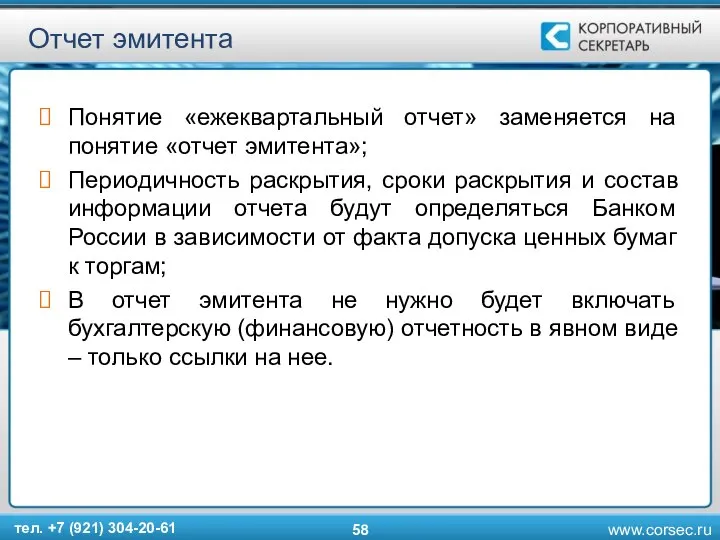 Отчет эмитента

КОРПОРАТИВНЫЙ СЕКРЕТАРЬ

Понятие «ежеквартальный отчет» заменяется на понятие «отчет эмитента»;

Периодичность раскрытия, сроки раскрытия и состав информации отчета будут определяться Банком России в зависимости от факта допуска ценных бумаг к торгам;

В отчет эмитента не нужно будет включать бухгалтерскую (финансовую) отчетность в явном виде – только ссылки на нее.

тел. +7 (921) 304-20-61

58

www.corsec.ru